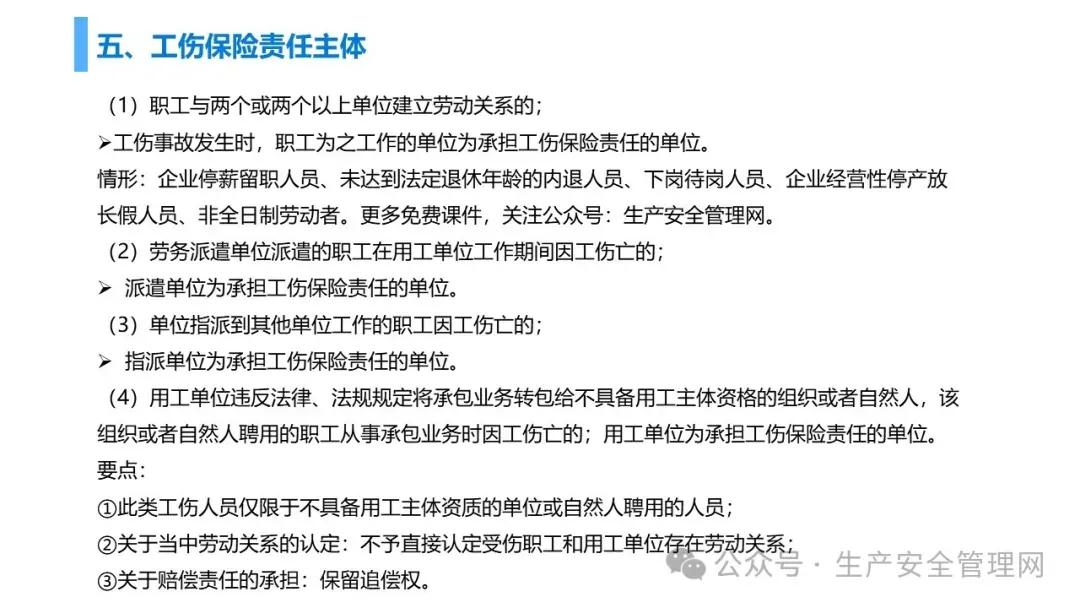 五、工伤保险责任主体

（1）职工与两个或两个以上单位建立劳动关系的；

➢工伤事故发生时，职工为之工作的单位为承担工伤保险责任的单位。

情形：企业停薪留职人员、未达到法定退休年龄的内退人员、下岗待岗人员、企业经营性停产放长假人员、非全日制劳动者。更多免费课件，关注公众号：生产安全管理网。

（2）劳务派遣单位派遣的职工在用工单位工作期间因工伤亡的；

➢ 派遣单位为承担工伤保险责任的单位。

（3）单位指派到其他单位工作的职工因工伤亡的；

➢ 指派单位为承担工伤保险责任的单位。

（4）用工单位违反法律、法规规定将承包业务转包给不具备用工主体资格的组织或者自然人，该组织或者自然人聘用的职工从事承包业务时因工伤亡的；用工单位为承担工伤保险责任的单位。

要点：

①此类工伤人员仅限于不具备用工主体资质的单位或自然人聘用的人员；

②关于当中劳动关系的认定：不予直接认定受伤职工和用工单位存在劳动关系；

③关于赔偿责任的承担：保留追偿权。

公众号 · 生产安全管理网